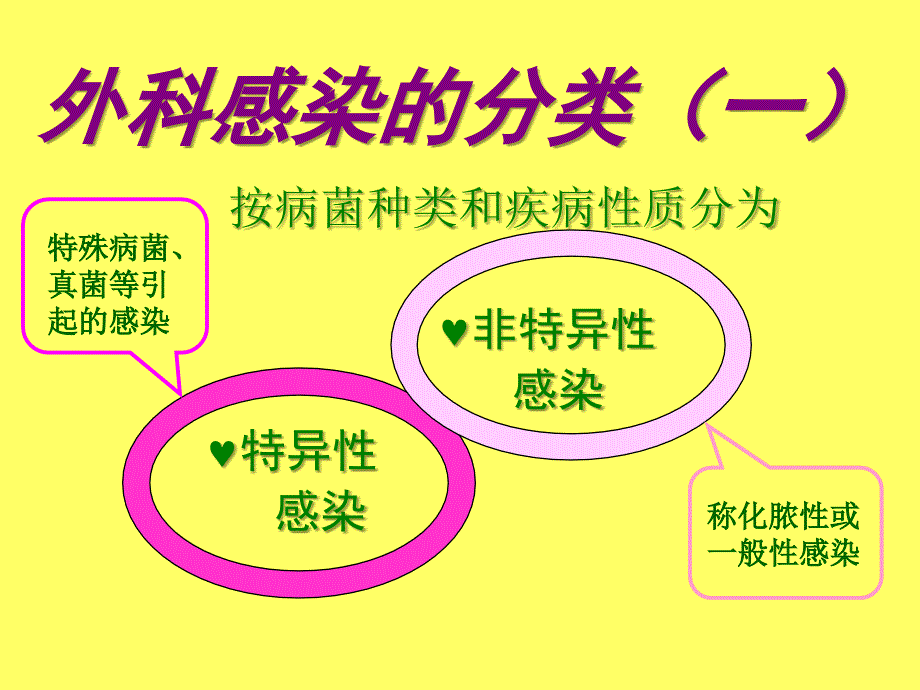 外科感染的分类（一）

按病菌种类和疾病性质分为

特殊病菌、真菌等引起的感染

♥非特异性感染

♥特异性感染

称化脓性或一般性感染